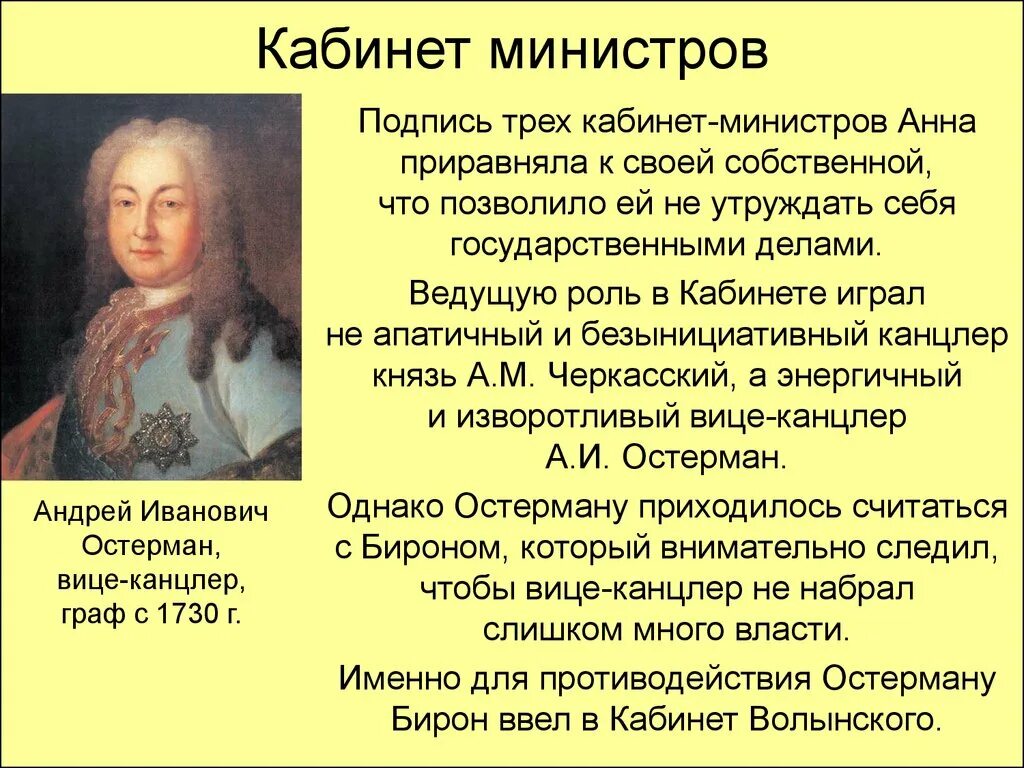 Кабинет министров

Подпись трех кабинет-министров Анна приравняла к своей собственной, что позволило ей не утруждать себя государственными делами.

Ведущую роль в Кабинете играл не апатичный и безынициативный канцлер князь А.М. Черкасский, а энергичный и изворотливый вице-канцлер А.И. Остерман.

Однако Остерману приходилось считаться с Бироном, который внимательно следил, чтобы вице-канцлер не набрал слишком много власти.

Именно для противодействия Остерману Бирон ввел в Кабинет Волынского.

Андрей Иванович Остерман, вице-канцлер, граф с 1730 г.